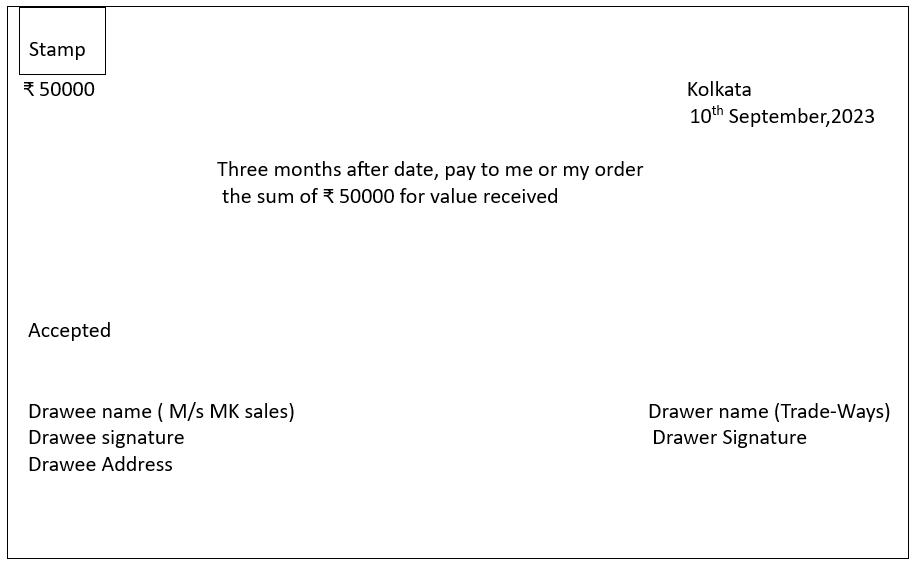 Stamp

₹ 50000

Kolkata
10th September,2023

Three months after date, pay to me or my order the sum of ₹ 50000 for value received

Accepted

Drawee name ( M/s MK sales)
Drawee signature
Drawee Address

Drawer name (Trade-Ways)
Drawer Signature